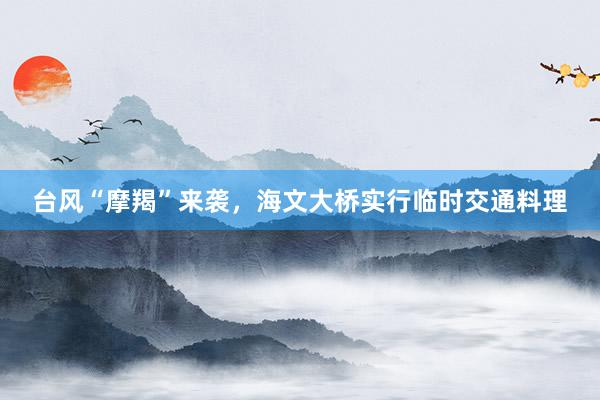 台风“摩羯”来袭，海文大桥实行临时交通料理